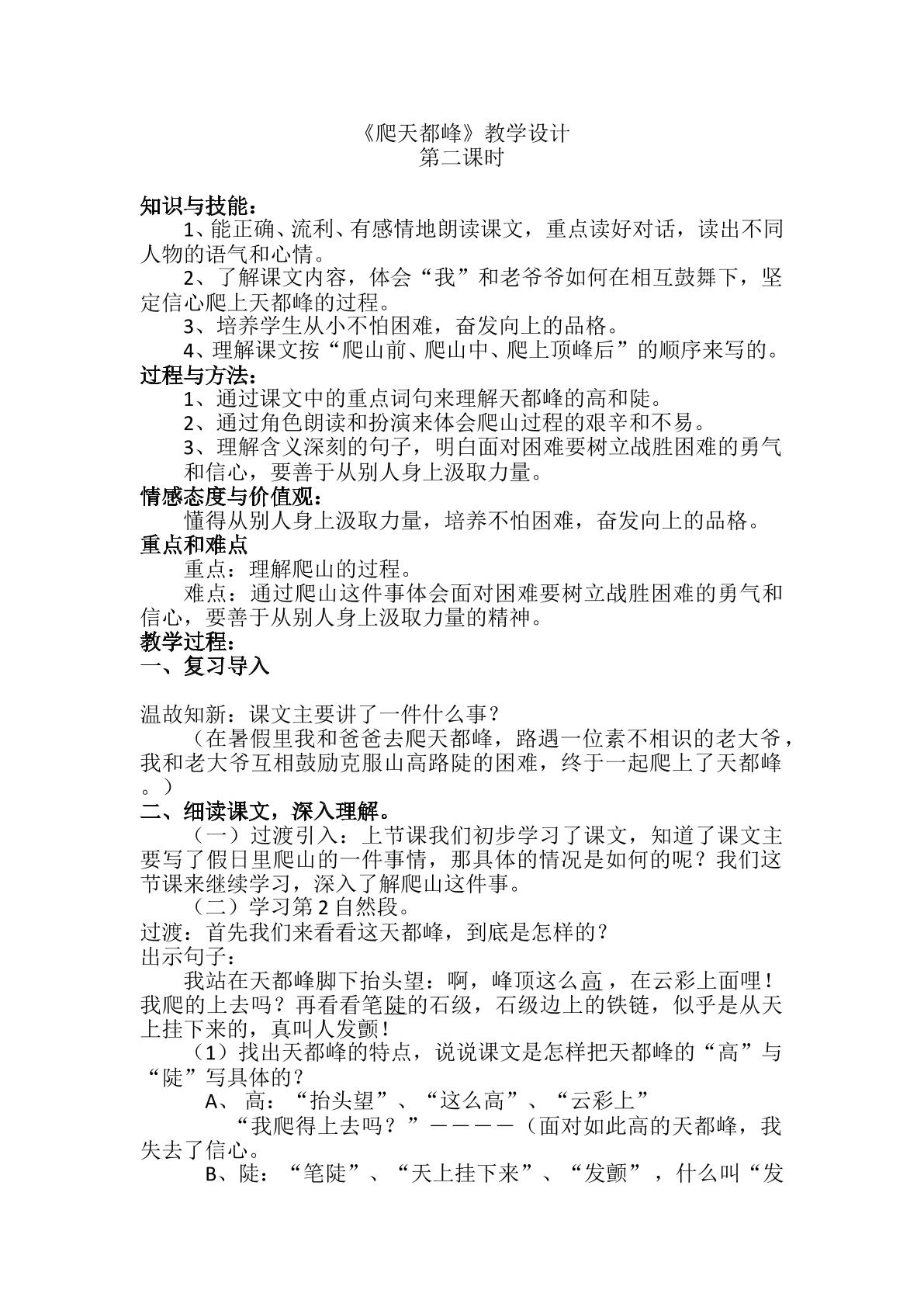 《爬天都峰》教学设计
第二课时

知识与技能：

1、能正确、流利、有感情地朗读课文，重点读好对话，读出不同人物的语气和心情。

2、了解课文内容，体会“我”和老爷爷如何在相互鼓舞下，坚定信心爬上天都峰的过程。

3、培养学生从小不怕困难，奋发向上的品格。

4、理解课文按“爬山前、爬山中、爬上顶峰后”的顺序来写的。

过程与方法：

1、通过课文中的重点词句来理解天都峰的高和陡。

2、通过角色朗读和扮演来体会爬山过程的艰辛和不易。

3、理解含义深刻的句子，明白面对困难要树立战胜困难的勇气和信心，要善于从别人身上汲取力量。

情感态度与价值观：

懂得从别人身上汲取力量，培养不怕困难，奋发向上的品格。

重点和难点

重点：理解爬山的过程。

难点：通过爬山这件事体会面对困难要树立战胜困难的勇气和信心，要善于从别人身上汲取力量的精神。

教学过程：

一、复习导入

温故知新：课文主要讲了一件什么事？

（在暑假里我和爸爸去爬天都峰，路遇一位素不相识的老大爷，我和老大爷互相鼓励克服山高路陡的困难，终于一起爬上了天都峰。）

二、细读课文，深入理解。

（一）过渡引入：上节课我们初步学习了课文，知道了课文主要写了假日里爬山的一件事情，那具体的情况是如何的呢？我们这节课来继续学习，深入了解爬山这件事。

（二）学习第2自然段。

过渡：首先我们来看看这天都峰，到底是怎样的？

出示句子：

我站在天都峰脚下抬头望：啊，峰顶这么高，在云彩上面哩！我爬的上去吗？再看看笔陡的石级，石级边上的铁链，似乎是从天上挂下来的，真叫人发颤！

（1）找出天都峰的特点，说说课文是怎样把天都峰的“高”与“陡”写具体的？

A、高：“抬头望”、“这么高”、“云彩上”

“我爬得上去吗？”————（面对如此高的天都峰，我失去了信心。

B、陡：“笔陡”、“天上挂下来”、“发颤”，什么叫“发